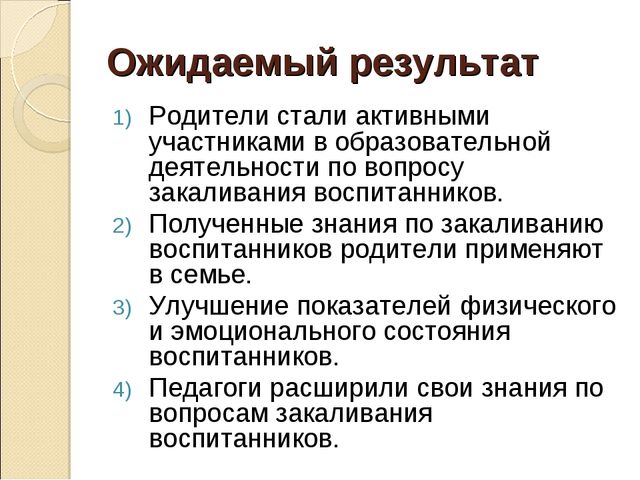 Ожидаемый результат

1) Родители стали активными участниками в образовательной деятельности по вопросу закаливания воспитанников.
2) Полученные знания по закаливанию воспитанников родители применяют в семье.
3) Улучшение показателей физического и эмоционального состояния воспитанников.
4) Педагоги расширили свои знания по вопросам закаливания воспитанников.